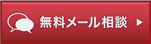 無料メール相談 ▶